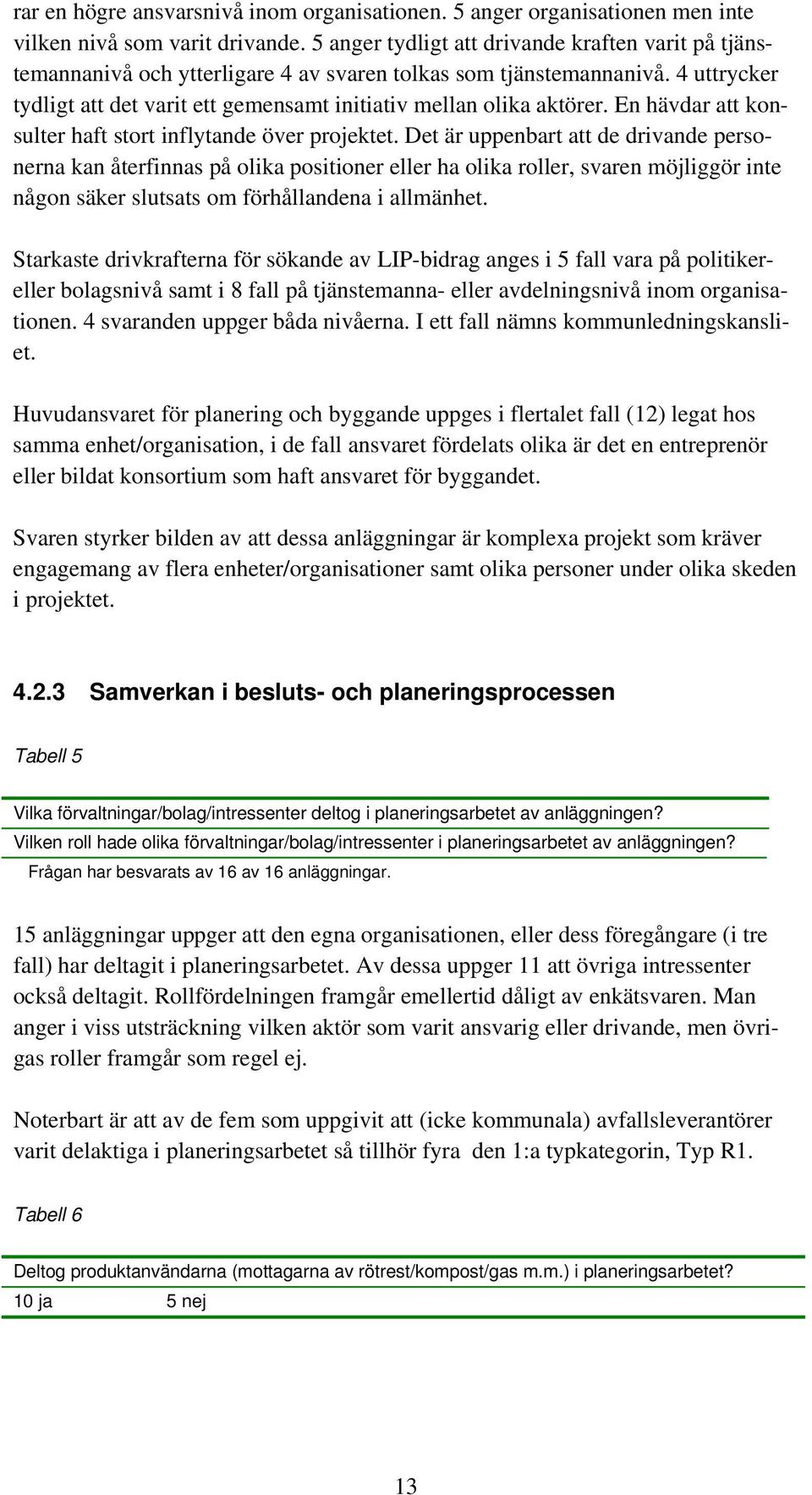 rar en högre ansvarsnivå inom organisationen. 5 anger organisationen men inte vilken nivå som varit drivande. 5 anger tydligt att drivande kraften varit på tjänstemannanivå och ytterligare 4 av svaren tolkas som tjänstemannanivå. 4 uttrycker tydligt att det varit ett gemensamt initiativ mellan olika aktörer. En hävdar att konsulter haft stort inflytande över projektet. Det är uppenbart att de drivande personerna kan återfinnas på olika positioner eller ha olika roller, svaren möjliggör inte någon säker slutsats om förhållandena i allmänhet.

Starkaste drivkrafterna för sökande av LIP-bidrag anges i 5 fall vara på politiker- eller bolagsnivå samt i 8 fall på tjänstemanna- eller avdelningsnivå inom organisationen. 4 svaranden uppger båda nivåerna. I ett fall nämns kommunledningskansliet.

Huvudansvaret för planering och byggande uppges i flertalet fall (12) legat hos samma enhet/organisation, i de fall ansvaret fördelats olika är det en entreprenör eller bildat konsortium som haft ansvaret för byggandet.

Svaren styrker bilden av att dessa anläggningar är komplexa projekt som kräver engagemang av flera enheter/organisationer samt olika personer under olika skeden i projektet.

4.2.3 Samverkan i besluts- och planeringsprocessen

Tabell 5

Vilka förvaltningar/bolag/intressenter deltog i planeringsarbetet av anläggningen?
Vilken roll hade olika förvaltningar/bolag/intressenter i planeringsarbetet av anläggningen?
Frågan har besvarats av 16 av 16 anläggningar.

15 anläggningar uppger att den egna organisationen, eller dess föregångare (i tre fall) har deltagit i planeringsarbetet. Av dessa uppger 11 att övriga intressenter också deltagit. Rollfördelningen framgår emellertid dåligt av enkätsvaren. Man anger i viss utsträckning vilken aktör som varit ansvarig eller drivande, men övrigas roller framgår som regel ej.

Noterbart är att av de fem som uppgivit att (icke kommunala) avfallsleverantörer varit delaktiga i planeringsarbetet så tillhör fyra den 1:a typkategorin, Typ R1.

Tabell 6

Deltog produktanvändarna (mottagarna av rötrest/kompost/gas m.m.) i planeringsarbetet?
10 ja 5 nej

13